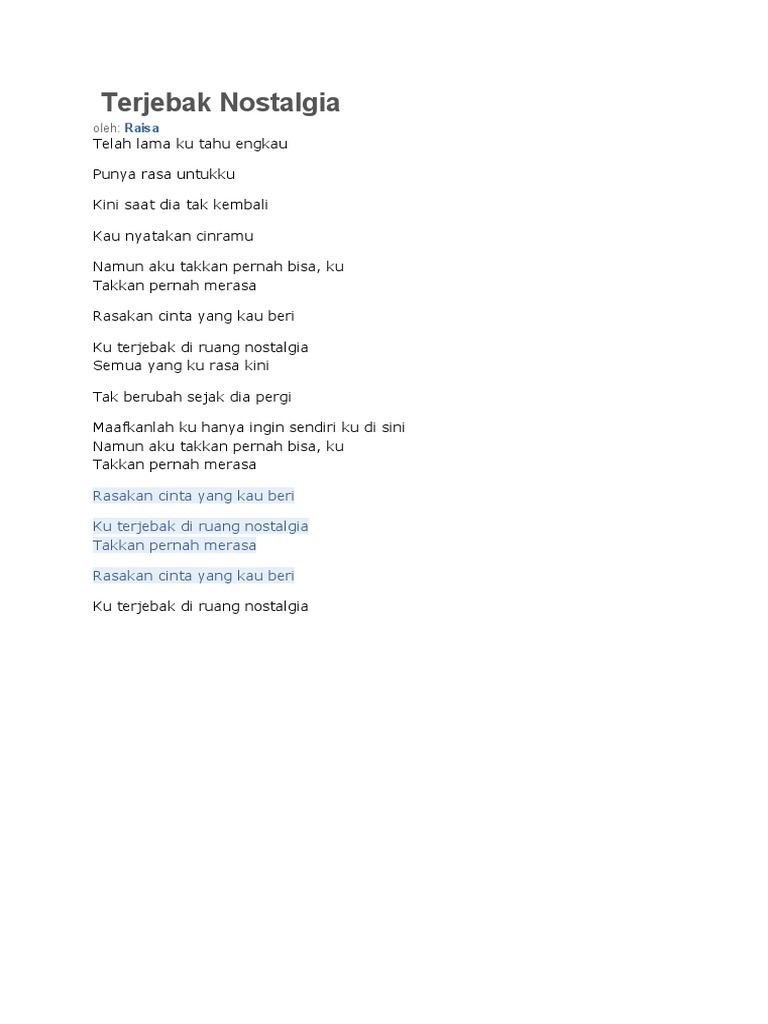 Terjebak Nostalgia

oleh: Raisa

Telah lama ku tahu engkau

Punya rasa untukku

Kini saat dia tak kembali

Kau nyatakan cinramu

Namun aku takkan pernah bisa, ku
Takkan pernah merasa

Rasakan cinta yang kau beri

Ku terjebak di ruang nostalgia
Semua yang ku rasa kini

Tak berubah sejak dia pergi

Maafkanlah ku hanya ingin sendiri ku di sini
Namun aku takkan pernah bisa, ku
Takkan pernah merasa

Rasakan cinta yang kau beri

Ku terjebak di ruang nostalgia
Takkan pernah merasa

Rasakan cinta yang kau beri

Ku terjebak di ruang nostalgia